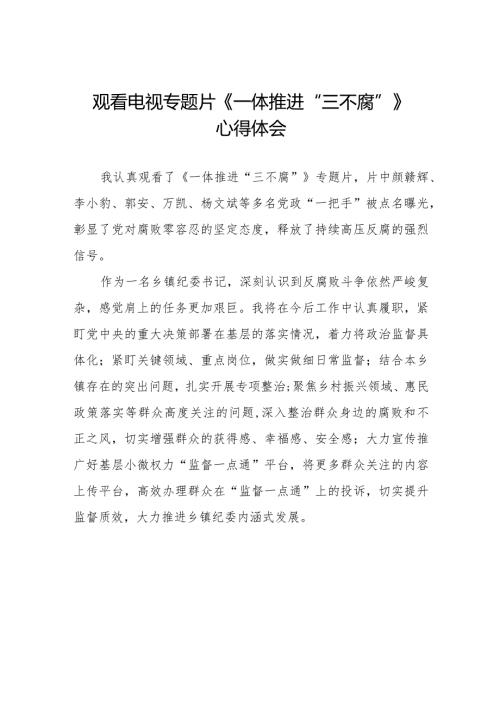 观看电视专题片《一体推进“三不腐”》
心得体会

我认真观看了《一体推进“三不腐”》专题片，片中颜赣辉、李小豹、郭安、万凯、杨文斌等多名党政“一把手”被点名曝光，彰显了党对腐败零容忍的坚定态度，释放了持续高压反腐的强烈信号。

作为一名乡镇纪委书记，深刻认识到反腐败斗争依然严峻复杂，感觉肩上的任务更加艰巨。我将在今后工作中认真履职，紧盯党中央的重大决策部署在基层的落实情况，着力将政治监督具体化；紧盯关键领域、重点岗位，做实做细日常监督；结合本乡镇存在的突出问题，扎实开展专项整治；聚焦乡村振兴领域、惠民政策落实等群众高度关注的问题，深入整治群众身边的腐败和不正之风，切实增强群众的获得感、幸福感、安全感；大力宣传推广好基层小微权力“监督一点通”平台，将更多群众关注的内容上传平台，高效办理群众在“监督一点通”上的投诉，切实提升监督质效，大力推进乡镇纪委内涵式发展。